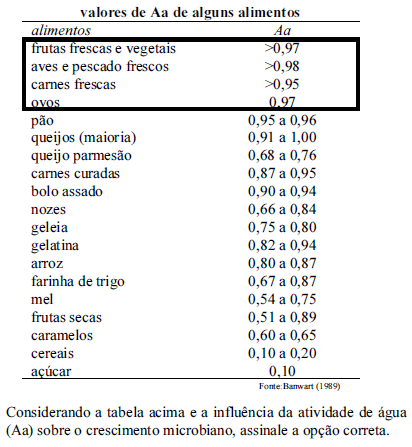 valores de Aa de alguns alimentos

| alimentos | Aa |
|---|---|
| frutas frescas e vegetais | >0,97 |
| aves e pescado frescos | >0,98 |
| carnes frescas | >0,95 |
| ovos | 0,97 |
| pão | 0,95 a 0,96 |
| queijos (maioria) | 0,91 a 1,00 |
| queijo parmesão | 0,68 a 0,76 |
| carnes curadas | 0,87 a 0,95 |
| bolo assado | 0,90 a 0,94 |
| nozes | 0,66 a 0,84 |
| geleia | 0,75 a 0,80 |
| gelatina | 0,82 a 0,94 |
| arroz | 0,80 a 0,87 |
| farinha de trigo | 0,67 a 0,87 |
| mel | 0,54 a 0,75 |
| frutas secas | 0,51 a 0,89 |
| caramelos | 0,60 a 0,65 |
| cereais | 0,10 a 0,20 |
| açúcar | 0,10 |

Fonte: Banwart (1989)

Considerando a tabela acima e a influência da atividade de água (Aa) sobre o crescimento microbiano, assinale a opção correta.